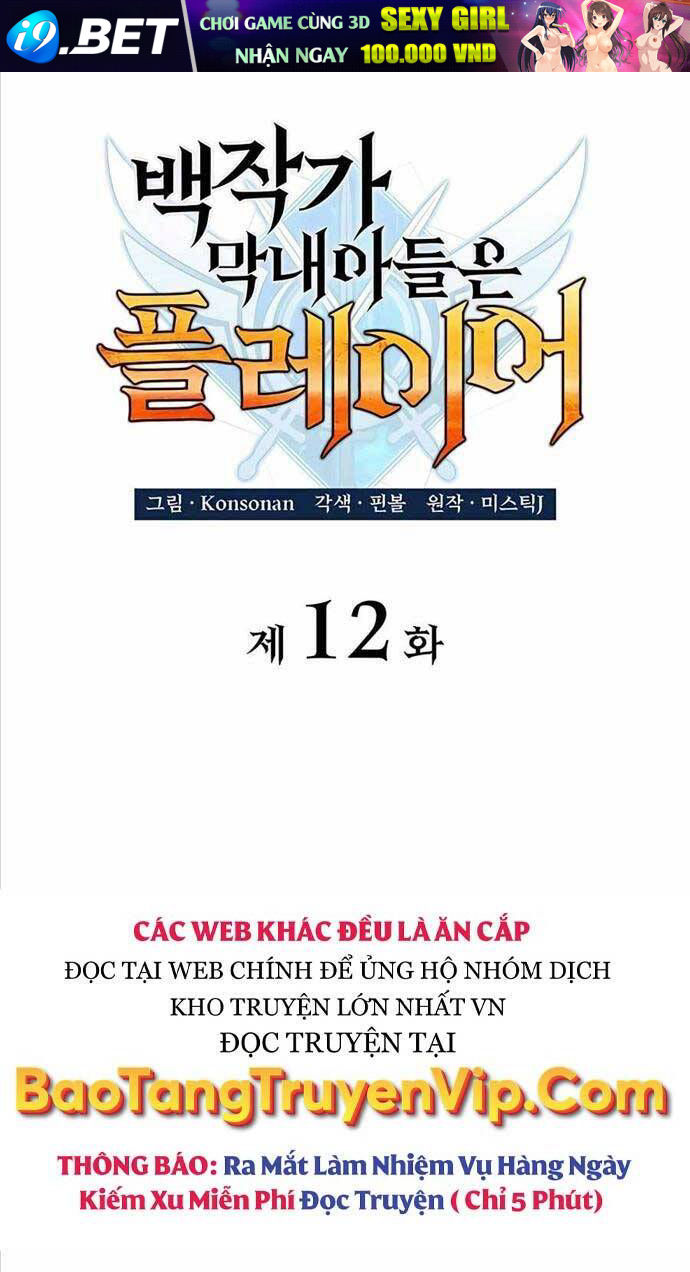 i9.BET CHƠI GAME CÙNG 3D SEXY GIRL NHẬN NGAY 100.000 VND

백작가 막내아들은 플레이어

그림 · Konsonan 각색 · 핀볼 원작 · 미스틱J

제 12 화

CÁC WEB KHÁC ĐỀU LÀ ĂN CẮP
ĐỌC TẠI WEB CHÍNH ĐỂ ỦNG HỘ NHÓM DỊCH
KHO TRUYỆN LỚN NHẤT VN
ĐỌC TRUYỆN TẠI
BaoTangTruyenVip.Com
THÔNG BÁO: Ra Mắt Làm Nhiệm Vụ Hàng Ngày Kiếm Xu Miễn Phí Đọc Truyện ( Chỉ 5 Phút)